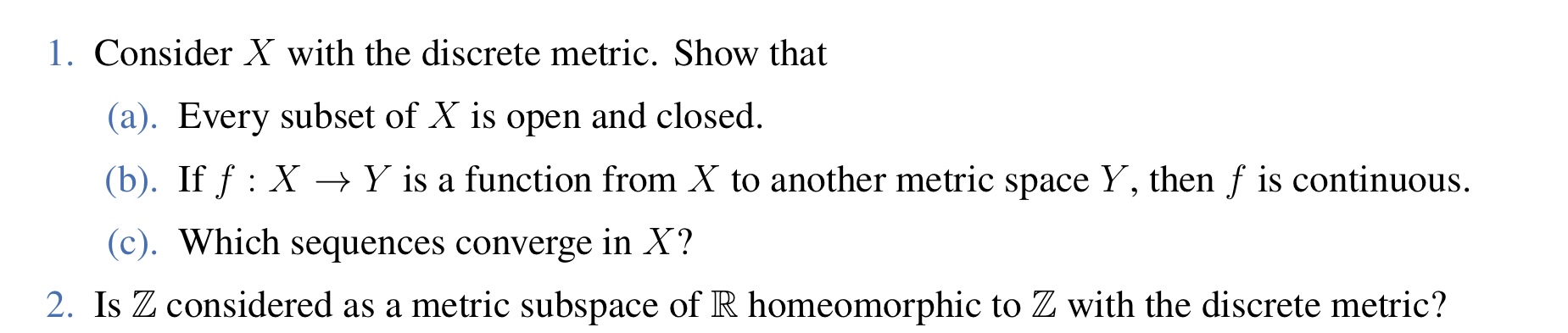 1. Consider $X$ with the discrete metric. Show that

(a). Every subset of $X$ is open and closed.

(b). If $f : X \to Y$ is a function from $X$ to another metric space $Y$, then $f$ is continuous.

(c). Which sequences converge in $X$?

2. Is $\mathbb{Z}$ considered as a metric subspace of $\mathbb{R}$ homeomorphic to $\mathbb{Z}$ with the discrete metric?